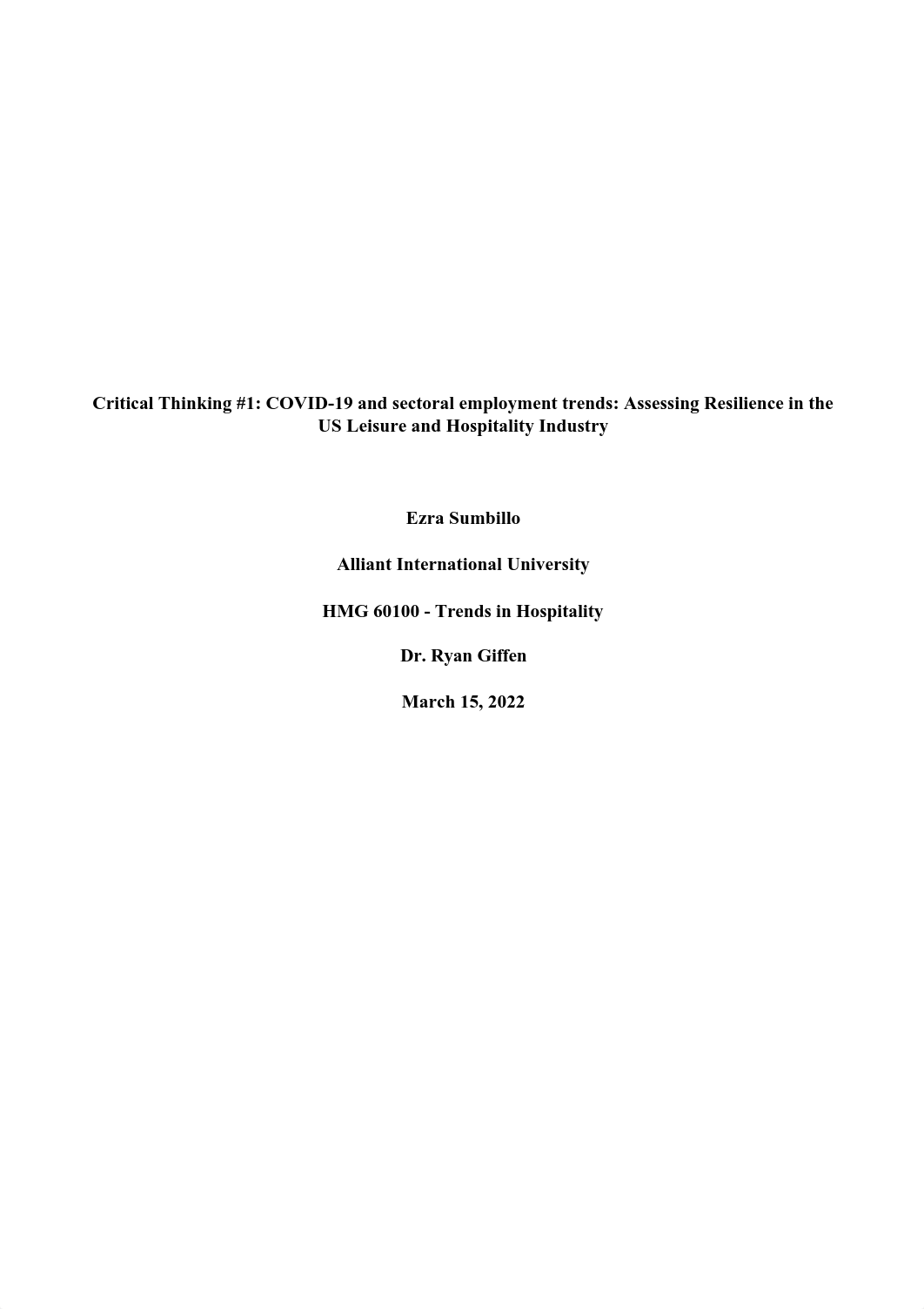 Critical Thinking #1: COVID-19 and sectoral employment trends: Assessing Resilience in the US Leisure and Hospitality Industry

Ezra Sumbillo

Alliant International University

HMG 60100 - Trends in Hospitality

Dr. Ryan Giffen

March 15, 2022